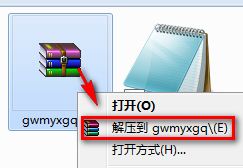 gwmyxgq

打开(O)

解压到 gwmyxgq\(E)

打开方式(H)...